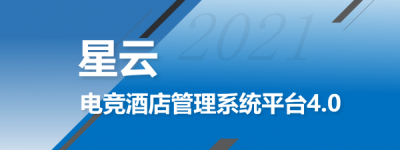 2021

星云

电竞酒店管理系统平台4.0